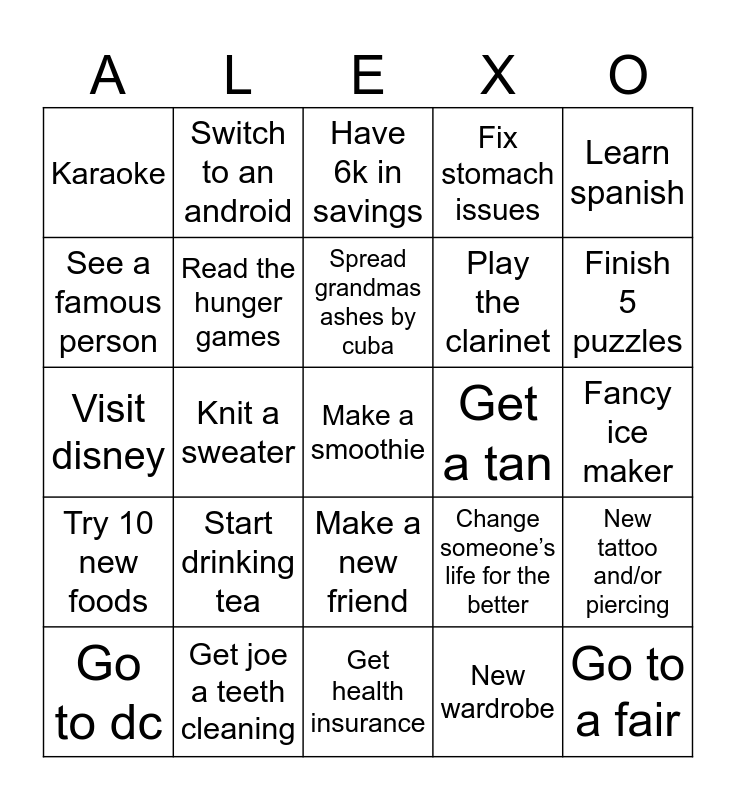 | A | L | E | X | O |
|---|---|---|---|---|
| Karaoke | Switch to an android | Have 6k in savings | Fix stomach issues | Learn spanish |
| See a famous person | Read the hunger games | Spread grandmas ashes by cuba | Play the clarinet | Finish 5 puzzles |
| Visit disney | Knit a sweater | Make a smoothie | Get a tan | Fancy ice maker |
| Try 10 new foods | Start drinking tea | Make a new friend | Change someone's life for the better | New tattoo and/or piercing |
| Go to dc | Get joe a teeth cleaning | Get health insurance | New wardrobe | Go to a fair |